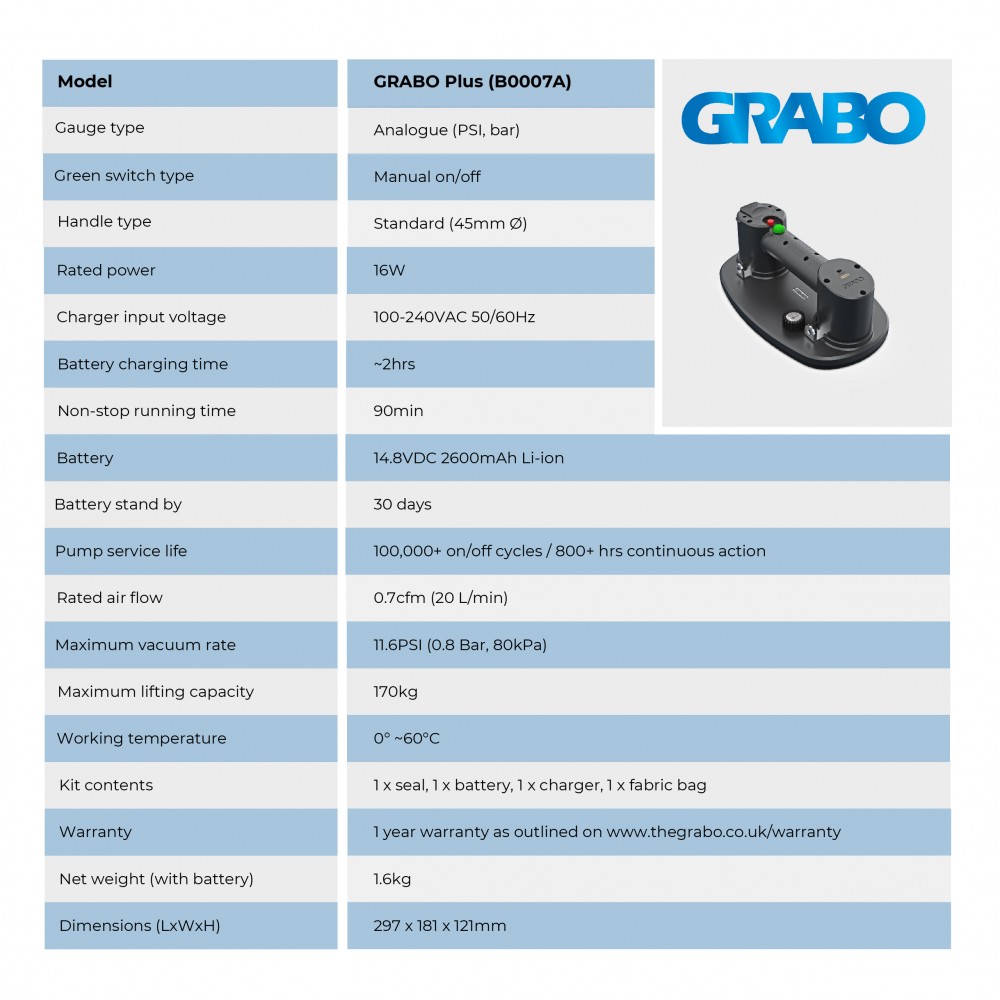 | Model | GRABO Plus (B0007A) |
|---|---|
| Gauge type | Analogue (PSI, bar) |
| Green switch type | Manual on/off |
| Handle type | Standard (45mm Ø) |
| Rated power | 16W |
| Charger input voltage | 100-240VAC 50/60Hz |
| Battery charging time | ~2hrs |
| Non-stop running time | 90min |
| Battery | 14.8VDC 2600mAh Li-ion |
| Battery stand by | 30 days |
| Pump service life | 100,000+ on/off cycles / 800+ hrs continuous action |
| Rated air flow | 0.7cfm (20 L/min) |
| Maximum vacuum rate | 11.6PSI (0.8 Bar, 80kPa) |
| Maximum lifting capacity | 170kg |
| Working temperature | 0° ~60°C |
| Kit contents | 1 x seal, 1 x battery, 1 x charger, 1 x fabric bag |
| Warranty | 1 year warranty as outlined on www.thegrabo.co.uk/warranty |
| Net weight (with battery) | 1.6kg |
| Dimensions (LxWxH) | 297 x 181 x 121mm |

GRABO